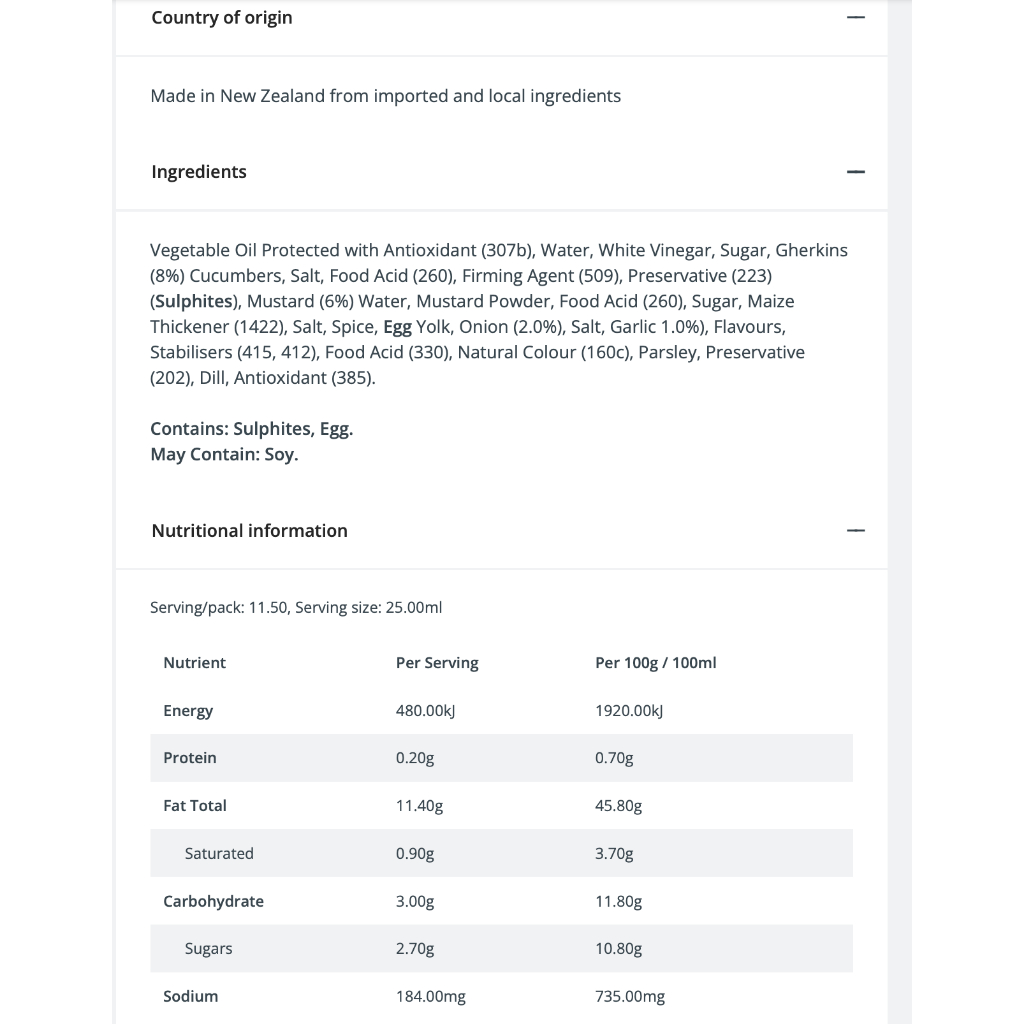 Country of origin —

Made in New Zealand from imported and local ingredients

Ingredients —

Vegetable Oil Protected with Antioxidant (307b), Water, White Vinegar, Sugar, Gherkins (8%) Cucumbers, Salt, Food Acid (260), Firming Agent (509), Preservative (223) (Sulphites), Mustard (6%) Water, Mustard Powder, Food Acid (260), Sugar, Maize Thickener (1422), Salt, Spice, Egg Yolk, Onion (2.0%), Salt, Garlic 1.0%), Flavours, Stabilisers (415, 412), Food Acid (330), Natural Colour (160c), Parsley, Preservative (202), Dill, Antioxidant (385).

Contains: Sulphites, Egg.
May Contain: Soy.

Nutritional information —

Serving/pack: 11.50, Serving size: 25.00ml

| Nutrient | Per Serving | Per 100g / 100ml |
|---|---|---|
| Energy | 480.00kJ | 1920.00kJ |
| Protein | 0.20g | 0.70g |
| Fat Total | 11.40g | 45.80g |
| Saturated | 0.90g | 3.70g |
| Carbohydrate | 3.00g | 11.80g |
| Sugars | 2.70g | 10.80g |
| Sodium | 184.00mg | 735.00mg |